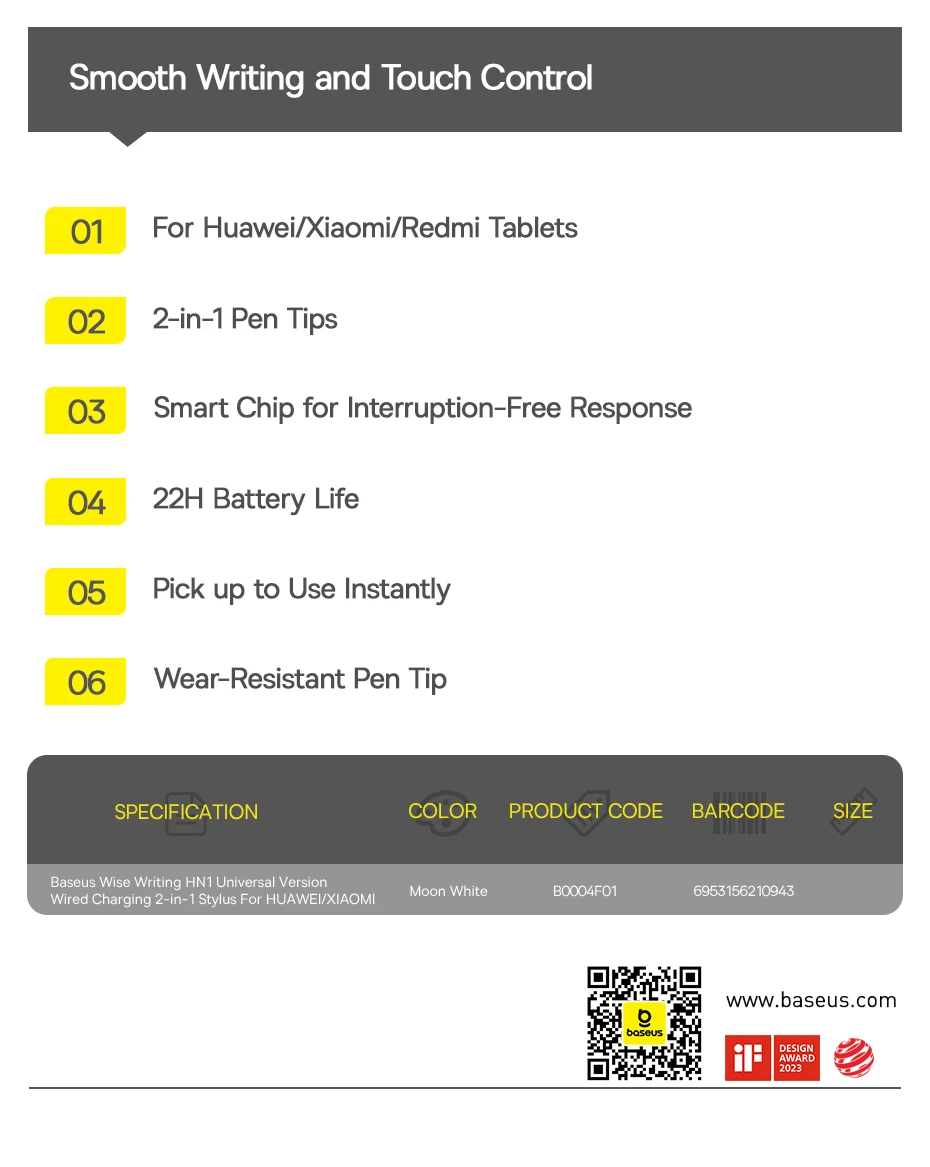 Smooth Writing and Touch Control

01 For Huawei/Xiaomi/Redmi Tablets

02 2-in-1 Pen Tips

03 Smart Chip for Interruption-Free Response

04 22H Battery Life

05 Pick up to Use Instantly

06 Wear-Resistant Pen Tip

| SPECIFICATION | COLOR | PRODUCT CODE | BARCODE | SIZE |
|---|---|---|---|---|
| Baseus Wise Writing HN1 Universal Version Wired Charging 2-in-1 Stylus For HUAWEI/XIAOMI | Moon White | B0004F01 | 6953156210943 | |

baseus

www.baseus.com

iF DESIGN AWARD 2023